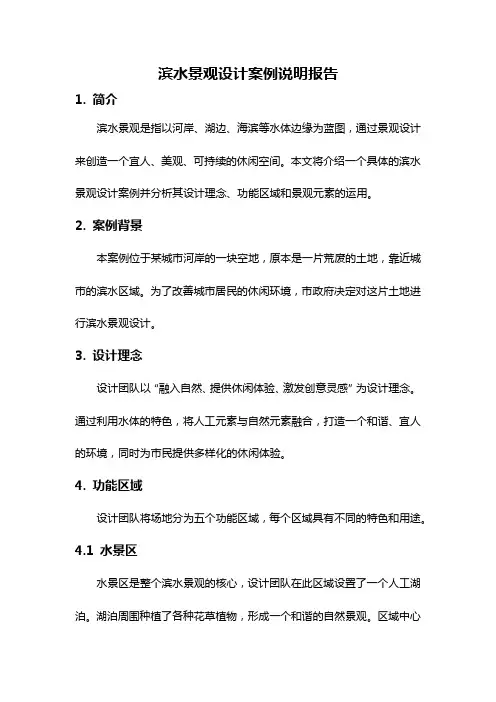 滨水景观设计案例说明报告

1. 简介

滨水景观是指以河岸、湖边、海滨等水体边缘为蓝图，通过景观设计来创造一个宜人、美观、可持续的休闲空间。本文将介绍一个具体的滨水景观设计案例并分析其设计理念、功能区域和景观元素的运用。

2. 案例背景

本案例位于某城市河岸的一块空地，原本是一片荒废的土地，靠近城市的滨水区域。为了改善城市居民的休闲环境，市政府决定对这片土地进行滨水景观设计。

3. 设计理念

设计团队以“融入自然、提供休闲体验、激发创意灵感”为设计理念。通过利用水体的特色，将人工元素与自然元素融合，打造一个和谐、宜人的环境，同时为市民提供多样化的休闲体验。

4. 功能区域

设计团队将场地分为五个功能区域，每个区域具有不同的特色和用途。

4.1 水景区

水景区是整个滨水景观的核心，设计团队在此区域设置了一个人工湖泊。湖泊周围种植了各种花草植物，形成一个和谐的自然景观。区域中心